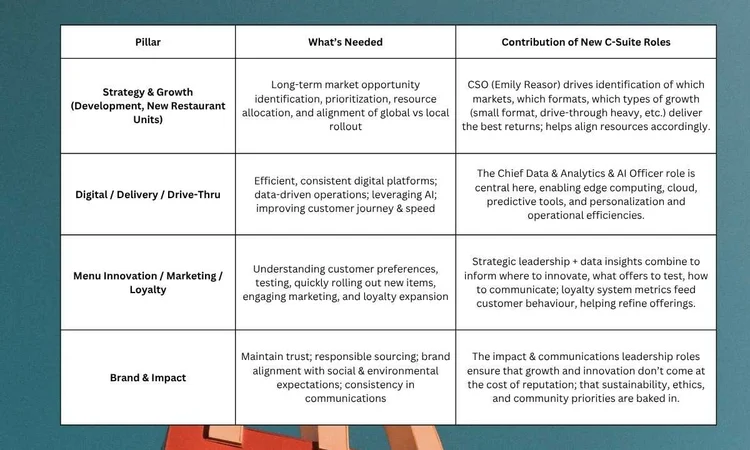 | Pillar | What's Needed | Contribution of New C-Suite Roles |
|---|---|---|
| Strategy & Growth (Development, New Restaurant Units) | Long-term market opportunity identification, prioritization, resource allocation, and alignment of global vs local rollout | CSO (Emily Reasor) drives identification of which markets, which formats, which types of growth (small format, drive-through heavy, etc.) deliver the best returns; helps align resources accordingly. |
| Digital / Delivery / Drive-Thru | Efficient, consistent digital platforms; data-driven operations; leveraging AI; improving customer journey & speed | The Chief Data & Analytics & AI Officer role is central here, enabling edge computing, cloud, predictive tools, and personalization and operational efficiencies. |
| Menu Innovation / Marketing / Loyalty | Understanding customer preferences, testing, quickly rolling out new items, engaging marketing, and loyalty expansion | Strategic leadership + data insights combine to inform where to innovate, what offers to test, how to communicate; loyalty system metrics feed customer behaviour, helping refine offerings. |
| Brand & Impact | Maintain trust; responsible sourcing; brand alignment with social & environmental expectations; consistency in communications | The impact & communications leadership roles ensure that growth and innovation don't come at the cost of reputation; that sustainability, ethics, and community priorities are baked in. |